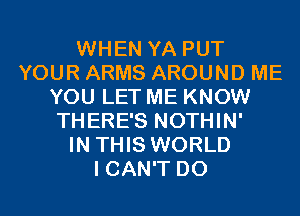 WHEN YA PUT
YOUR ARMS AROUND ME
YOU LET ME KNOW
THERE'S NOTHIN'
IN THIS WORLD
I CAN'T DO